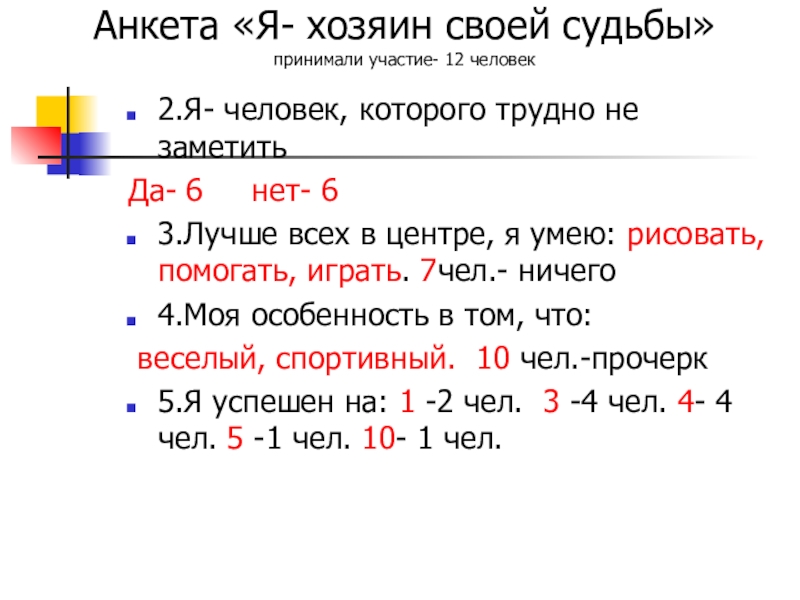 Анкета «Я- хозяин своей судьбы»
принимали участие- 12 человек

• 2.Я- человек, которого трудно не заметить

Да- 6 нет- 6

• 3.Лучше всех в центре, я умею: рисовать, помогать, играть. 7чел.- ничего

• 4.Моя особенность в том, что:

веселый, спортивный. 10 чел.-прочерк

• 5.Я успешен на: 1 -2 чел. 3 -4 чел. 4- 4 чел. 5 -1 чел. 10- 1 чел.